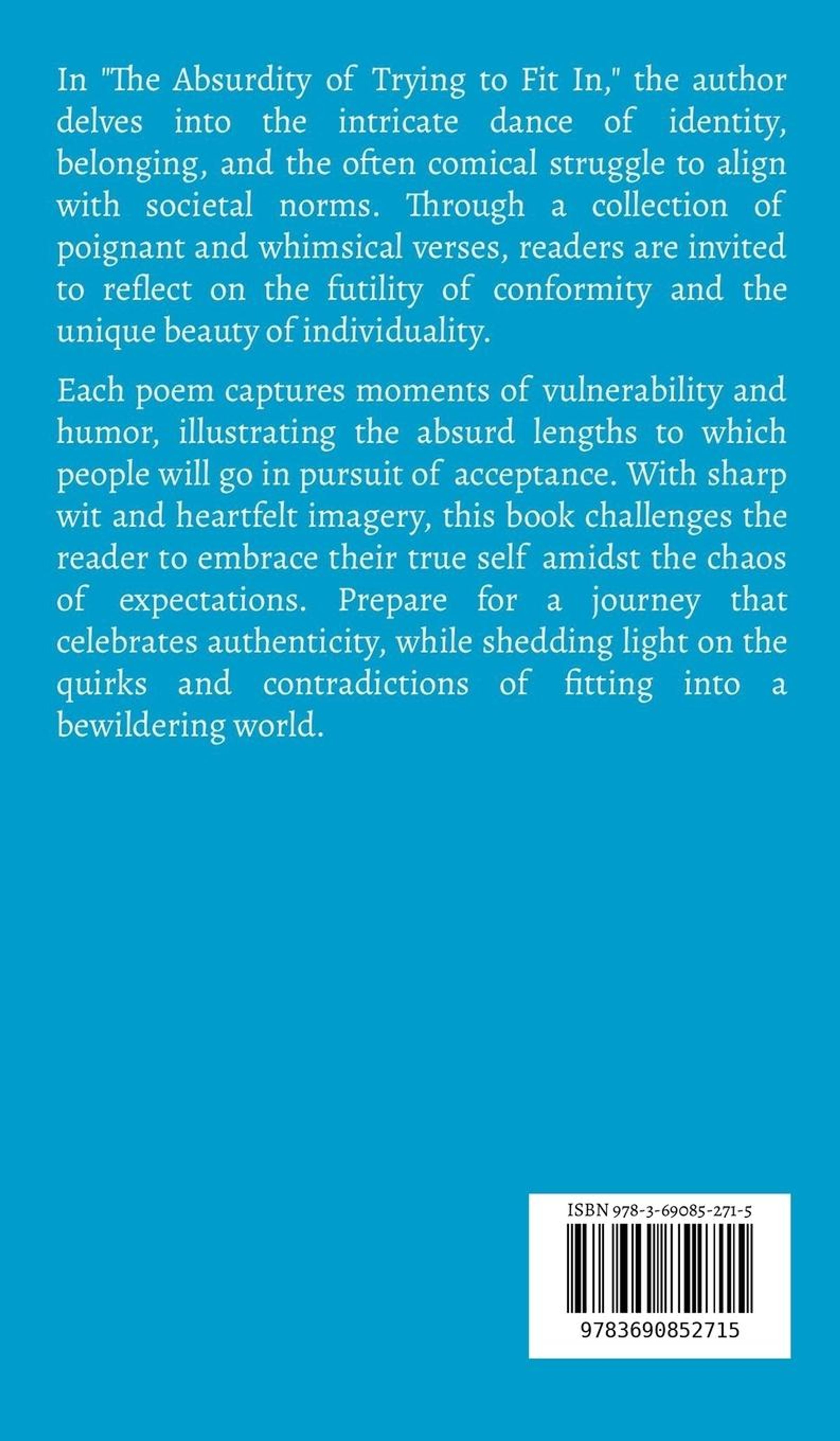 In "The Absurdity of Trying to Fit In," the author delves into the intricate dance of identity, belonging, and the often comical struggle to align with societal norms. Through a collection of poignant and whimsical verses, readers are invited to reflect on the futility of conformity and the unique beauty of individuality.

Each poem captures moments of vulnerability and humor, illustrating the absurd lengths to which people will go in pursuit of acceptance. With sharp wit and heartfelt imagery, this book challenges the reader to embrace their true self amidst the chaos of expectations. Prepare for a journey that celebrates authenticity, while shedding light on the quirks and contradictions of fitting into a bewildering world.

ISBN 978-3-69085-271-5

9783690852715